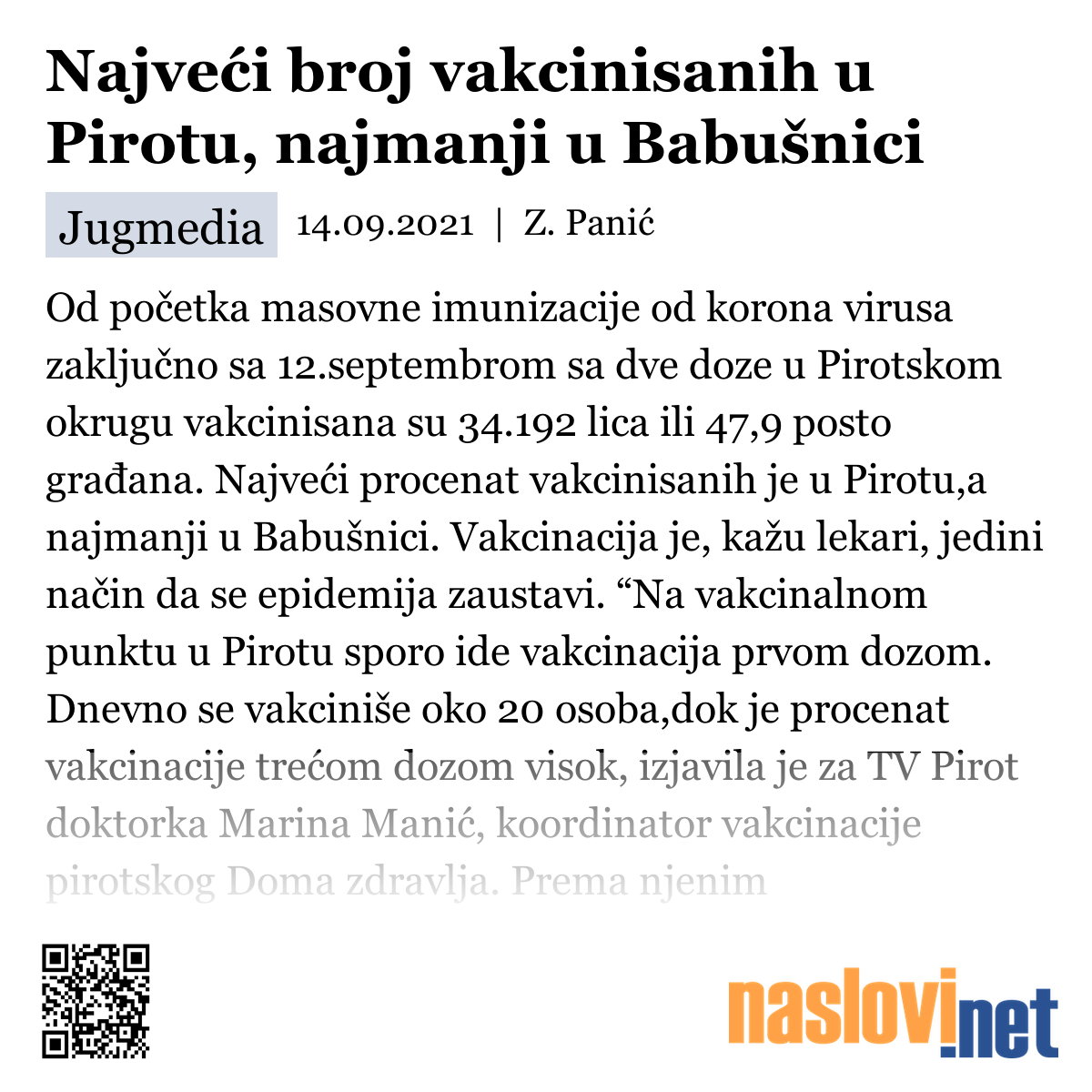 Najveći broj vakcinisanih u Pirotu, najmanji u Babušnici

Jugmedia 14.09.2021 | Z. Panić

Od početka masovne imunizacije od korona virusa zaključno sa 12.septembrom sa dve doze u Pirotskom okrugu vakcinisana su 34.192 lica ili 47,9 posto građana. Najveći procenat vakcinisanih je u Pirotu,a najmanji u Babušnici. Vakcinacija je, kažu lekari, jedini način da se epidemija zaustavi. “Na vakcinalnom punktu u Pirotu sporo ide vakcinacija prvom dozom. Dnevno se vakciniše oko 20 osoba,dok je procenat vakcinacije trećom dozom visok, izjavila je za TV Pirot doktorka Marina Manić, koordinator vakcinacije pirotskog Doma zdravlja. Prema njenim

naslovi.net